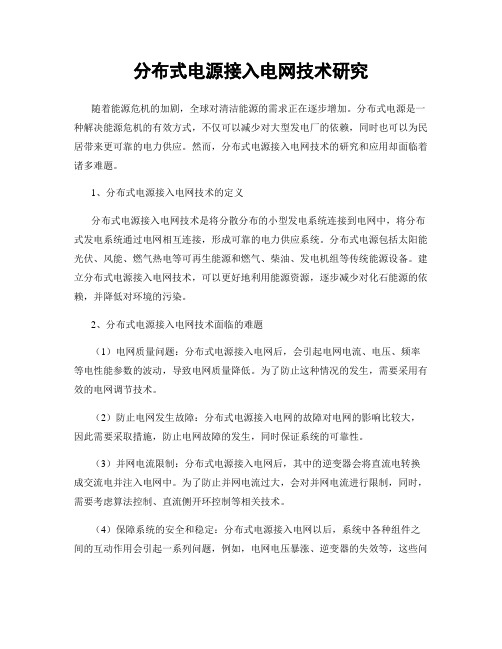 分布式电源接入电网技术研究

随着能源危机的加剧，全球对清洁能源的需求正在逐步增加。分布式电源是一种解决能源危机的有效方式，不仅可以减少对大型发电厂的依赖，同时也可以为民居带来更可靠的电力供应。然而，分布式电源接入电网技术的研究和应用却面临着诸多难题。

1、分布式电源接入电网技术的定义

分布式电源接入电网技术是将分散分布的小型发电系统连接到电网中，将分布式发电系统通过电网相互连接，形成可靠的电力供应系统。分布式电源包括太阳能光伏、风能、燃气热电等可再生能源和燃气、柴油、发电机组等传统能源设备。建立分布式电源接入电网技术，可以更好地利用能源资源，逐步减少对化石能源的依赖，并降低对环境的污染。

2、分布式电源接入电网技术面临的难题

（1）电网质量问题：分布式电源接入电网后，会引起电网电流、电压、频率等电性能参数的波动，导致电网质量降低。为了防止这种情况的发生，需要采用有效的电网调节技术。

（2）防止电网发生故障：分布式电源接入电网的故障对电网的影响比较大，因此需要采取措施，防止电网故障的发生，同时保证系统的可靠性。

（3）并网电流限制：分布式电源接入电网后，其中的逆变器会将直流电转换成交流电并注入电网中。为了防止并网电流过大，会对并网电流进行限制，同时，需要考虑算法控制、直流侧开环控制等相关技术。

（4）保障系统的安全和稳定：分布式电源接入电网以后，系统中各种组件之间的互动作用会引起一系列问题，例如，电网电压暴涨、逆变器的失效等，这些问